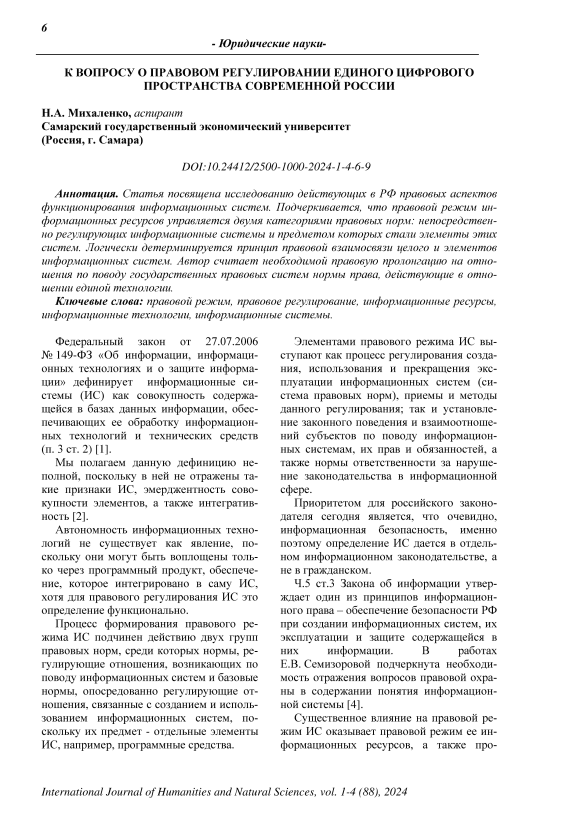 6

- Юридические науки-

К ВОПРОСУ О ПРАВОВОМ РЕГУЛИРОВАНИИ ЕДИНОГО ЦИФРОВОГО ПРОСТРАНСТВА СОВРЕМЕННОЙ РОССИИ

Н.А. Михаленко, аспирант
Самарский государственный экономический университет
(Россия, г. Самара)

DOI:10.24412/2500-1000-2024-1-4-6-9

Аннотация. Статья посвящена исследованию действующих в РФ правовых аспектов функционирования информационных систем. Подчеркивается, что правовой режим информационных ресурсов управляется двумя категориями правовых норм: непосредственно регулирующих информационные системы и предметом которых стали элементы этих систем. Логически детерминируется принцип правовой взаимосвязи целого и элементов информационных систем. Автор считает необходимой правовую пролонгацию на отношения по поводу государственных правовых систем нормы права, действующие в отношении единой технологии.

Ключевые слова: правовой режим, правовое регулирование, информационные ресурсы, информационные технологии, информационные системы.

Федеральный закон от 27.07.2006 № 149-ФЗ «Об информации, информационных технологиях и о защите информации» дефинирует информационные системы (ИС) как совокупность содержащейся в базах данных информации, обеспечивающих ее обработку информационных технологий и технических средств (п. 3 ст. 2) [1].

Мы полагаем данную дефиницию неполной, поскольку в ней не отражены такие признаки ИС, эмерджентность совокупности элементов, а также интегративность [2].

Автономность информационных технологий не существует как явление, поскольку они могут быть воплощены только через программный продукт, обеспечение, которое интегрировано в саму ИС, хотя для правового регулирования ИС это определение функционально.

Процесс формирования правового режима ИС подчинен действию двух групп правовых норм, среди которых нормы, регулирующие отношения, возникающих по поводу информационных систем и базовые нормы, опосредованно регулирующие отношения, связанные с созданием и использованием информационных систем, поскольку их предмет - отдельные элементы ИС, например, программные средства.

Элементами правового режима ИС выступают как процесс регулирования создания, использования и прекращения эксплуатации информационных систем (система правовых норм), приемы и методы данного регулирования; так и установление законного поведения и взаимоотношений субъектов по поводу информационных системам, их прав и обязанностей, а также нормы ответственности за нарушение законодательства в информационной сфере.

Приоритетом для российского законодателя сегодня является, что очевидно, информационная безопасность, именно поэтому определение ИС дается в отдельном информационном законодательстве, а не в гражданском.

Ч.5 ст.3 Закона об информации утверждает один из принципов информационного права – обеспечение безопасности РФ при создании информационных систем, их эксплуатации и защите содержащейся в них информации. В работах Е.В. Семизоровой подчеркнута необходимость отражения вопросов правовой охраны в содержании понятия информационной системы [4].

Существенное влияние на правовой режим ИС оказывает правовой режим ее информационных ресурсов, а также про-

International Journal of Humanities and Natural Sciences, vol. 1-4 (88), 2024